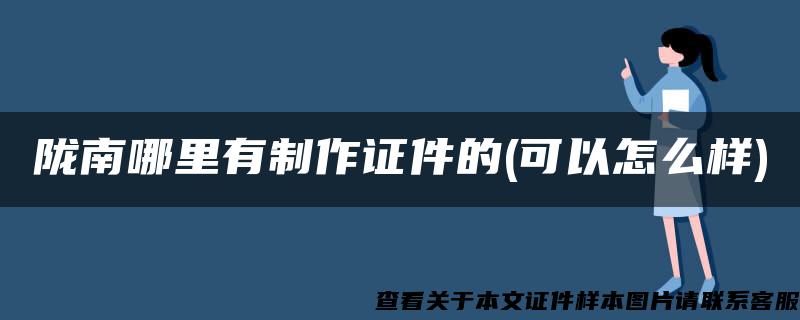 陇南哪里有制作证件的(可以怎么样)

查看关于本文证件样本图片请联系客服